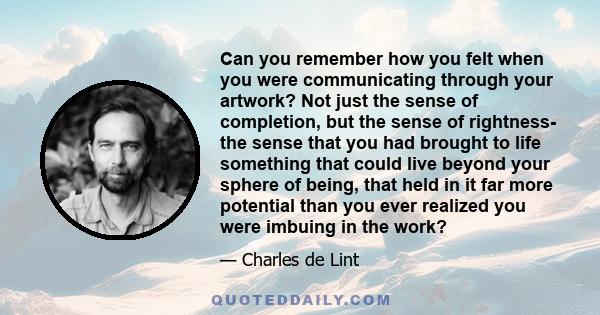 Can you remember how you felt when you were communicating through your artwork? Not just the sense of completion, but the sense of rightness- the sense that you had brought to life something that could live beyond your sphere of being, that held in it far more potential than you ever realized you were imbuing in the work?

— Charles de Lint

QUOTEDDAILY.COM